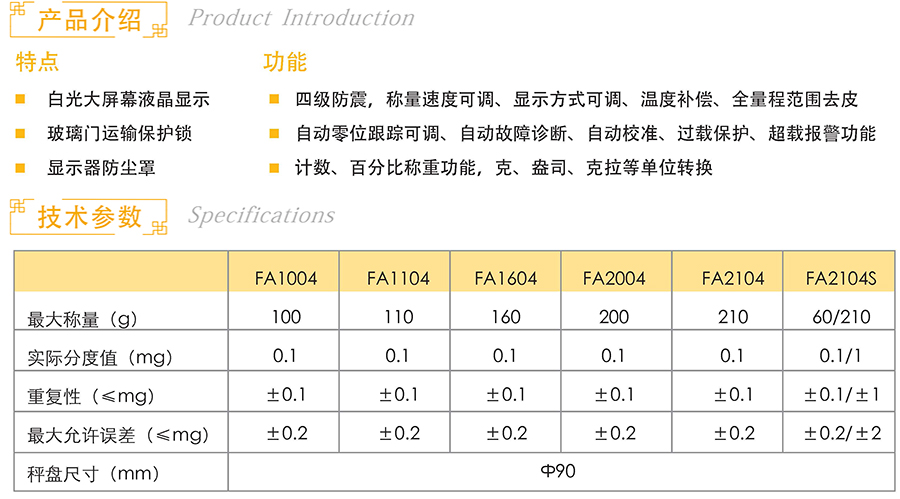 产品介绍 Product Introduction

特点

• 白光大屏幕液晶显示
• 玻璃门运输保护锁
• 显示器防尘罩

功能

• 四级防震，称量速度可调、显示方式可调、温度补偿、全量程范围去皮
• 自动零位跟踪可调、自动故障诊断、自动校准、过载保护、超载报警功能
• 计数、百分比称重功能，克、盎司、克拉等单位转换

技术参数 Specifications

| | FA1004 | FA1104 | FA1604 | FA2004 | FA2104 | FA2104S |
|---|---|---|---|---|---|---|
| 最大称量（g） | 100 | 110 | 160 | 200 | 210 | 60/210 |
| 实际分度值（mg） | 0.1 | 0.1 | 0.1 | 0.1 | 0.1 | 0.1/1 |
| 重复性（≤mg） | ±0.1 | ±0.1 | ±0.1 | ±0.1 | ±0.1 | ±0.1/±1 |
| 最大允许误差（≤mg） | ±0.2 | ±0.2 | ±0.2 | ±0.2 | ±0.2 | ±0.2/±2 |
| 秤盘尺寸（mm） | Φ90 | | | | | |